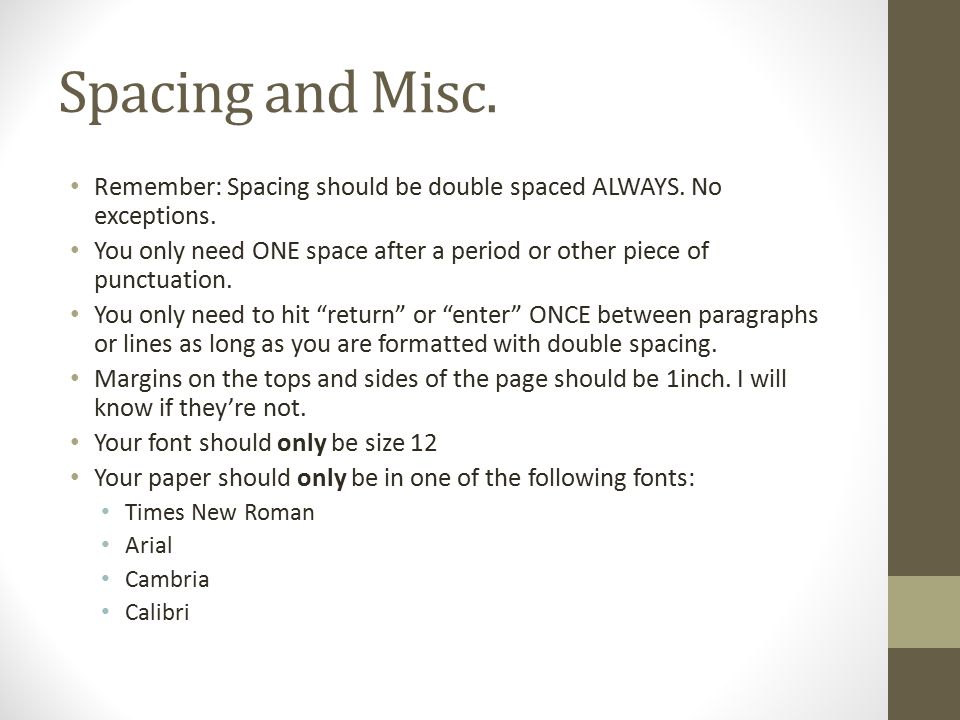 Spacing and Misc.

• Remember: Spacing should be double spaced ALWAYS. No exceptions.
• You only need ONE space after a period or other piece of punctuation.
• You only need to hit “return” or “enter” ONCE between paragraphs or lines as long as you are formatted with double spacing.
• Margins on the tops and sides of the page should be 1inch. I will know if they’re not.
• Your font should **only** be size 12
• Your paper should **only** be in one of the following fonts:
  • Times New Roman
  • Arial
  • Cambria
  • Calibri